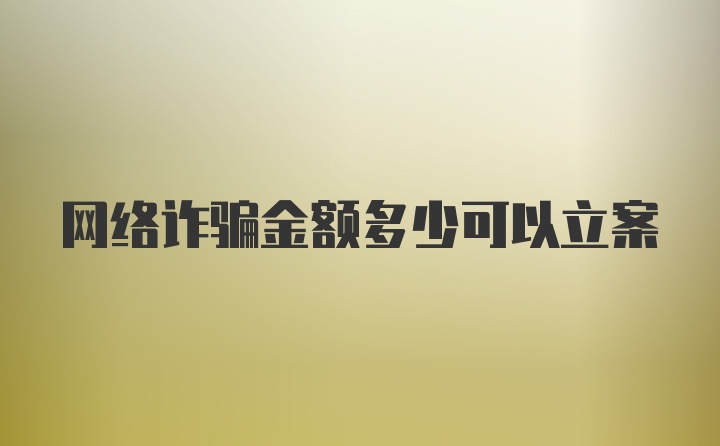 网络诈骗金额多少可以立案